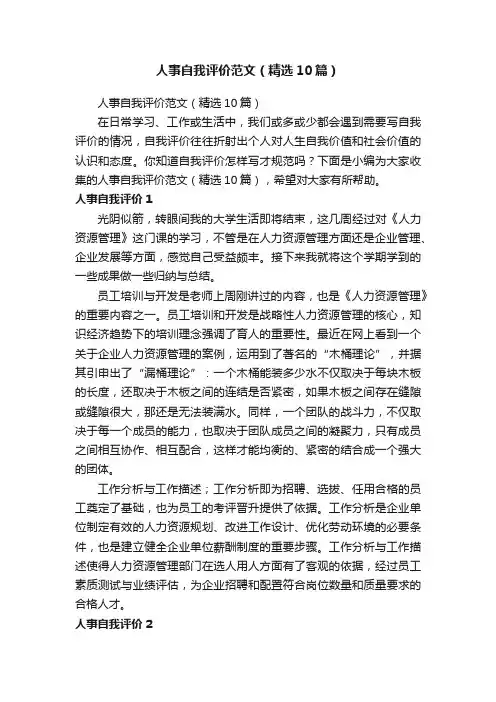 人事自我评价范文（精选10篇）

人事自我评价范文（精选10篇）

在日常学习、工作或生活中，我们或多或少都会遇到需要写自我评价的情况，自我评价往往折射出个人对人生自我价值和社会价值的认识和态度。你知道自我评价怎样写才规范吗？下面是小编为大家收集的人事自我评价范文（精选10篇），希望对大家有所帮助。

人事自我评价1

光阴似箭，转眼间我的大学生活即将结束，这几周经过对《人力资源管理》这门课的学习，不管是在人力资源管理方面还是企业管理、企业发展等方面，感觉自己受益颇丰。接下来我就将这个学期学到的一些成果做一些归纳与总结。

员工培训与开发是老师上周刚讲过的内容，也是《人力资源管理》的重要内容之一。员工培训和开发是战略性人力资源管理的核心，知识经济趋势下的培训理念强调了育人的重要性。最近在网上看到一个关于企业人力资源管理的案例，运用到了著名的“木桶理论”，并据其引申出了“漏桶理论”：一个木桶能装多少水不仅取决于每块木板的长度，还取决于木板之间的连结是否紧密，如果木板之间存在缝隙或缝隙很大，那还是无法装满水。同样，一个团队的战斗力，不仅取决于每一个成员的能力，也取决于团队成员之间的凝聚力，只有成员之间相互协作、相互配合，这样才能均衡的、紧密的结合成一个强大的团体。

工作分析与工作描述；工作分析即为招聘、选拔、任用合格的员工奠定了基础，也为员工的考评晋升提供了依据。工作分析是企业单位制定有效的人力资源规划、改进工作设计、优化劳动环境的必要条件，也是建立健全企业单位薪酬制度的重要步骤。工作分析与工作描述使得人力资源管理部门在选人用人方面有了客观的依据，经过员工素质测试与业绩评估，为企业招聘和配置符合岗位数量和质量要求的合格人才。

人事自我评价2